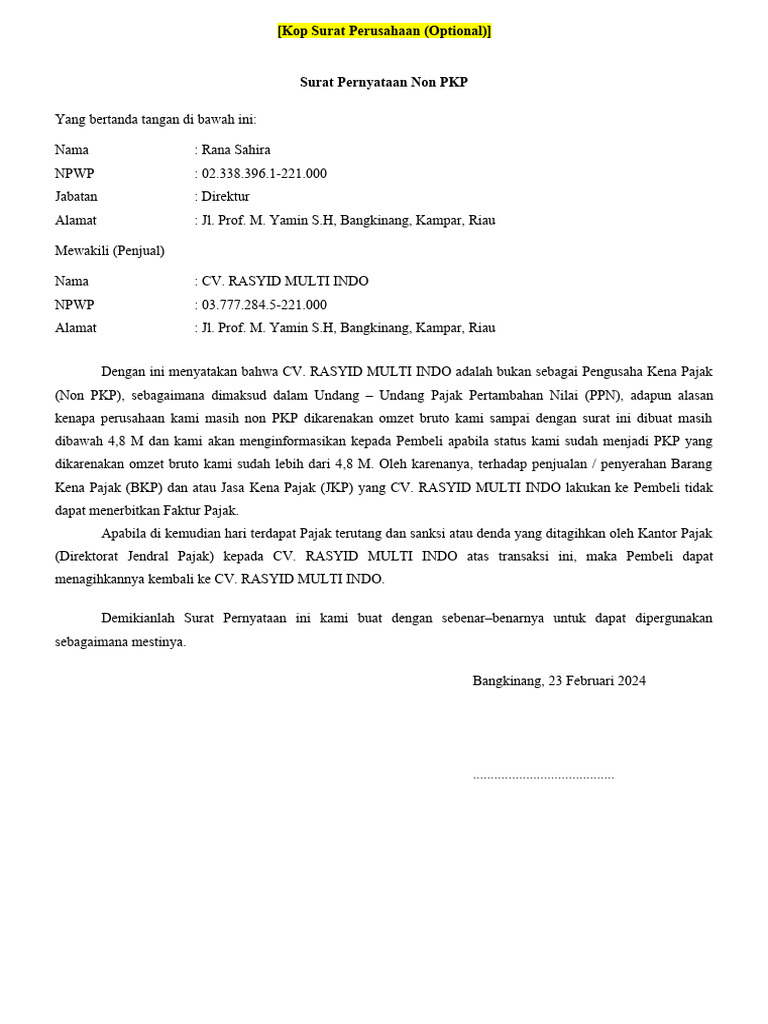 [Kop Surat Perusahaan (Optional)]

Surat Pernyataan Non PKP

Yang bertanda tangan di bawah ini:

Nama : Rana Sahira
NPWP : 02.338.396.1-221.000
Jabatan : Direktur
Alamat : Jl. Prof. M. Yamin S.H, Bangkinang, Kampar, Riau

Mewakili (Penjual)

Nama : CV. RASYID MULTI INDO
NPWP : 03.777.284.5-221.000
Alamat : Jl. Prof. M. Yamin S.H, Bangkinang, Kampar, Riau

Dengan ini menyatakan bahwa CV. RASYID MULTI INDO adalah bukan sebagai Pengusaha Kena Pajak (Non PKP), sebagaimana dimaksud dalam Undang – Undang Pajak Pertambahan Nilai (PPN), adapun alasan kenapa perusahaan kami masih non PKP dikarenakan omzet bruto kami sampai dengan surat ini dibuat masih dibawah 4,8 M dan kami akan menginformasikan kepada Pembeli apabila status kami sudah menjadi PKP yang dikarenakan omzet bruto kami sudah lebih dari 4,8 M. Oleh karenanya, terhadap penjualan / penyerahan Barang Kena Pajak (BKP) dan atau Jasa Kena Pajak (JKP) yang CV. RASYID MULTI INDO lakukan ke Pembeli tidak dapat menerbitkan Faktur Pajak.

Apabila di kemudian hari terdapat Pajak terutang dan sanksi atau denda yang ditagihkan oleh Kantor Pajak (Direktorat Jendral Pajak) kepada CV. RASYID MULTI INDO atas transaksi ini, maka Pembeli dapat menagihkannya kembali ke CV. RASYID MULTI INDO.

Demikianlah Surat Pernyataan ini kami buat dengan sebenar–benarnya untuk dapat dipergunakan sebagaimana mestinya.

Bangkinang, 23 Februari 2024

........................................